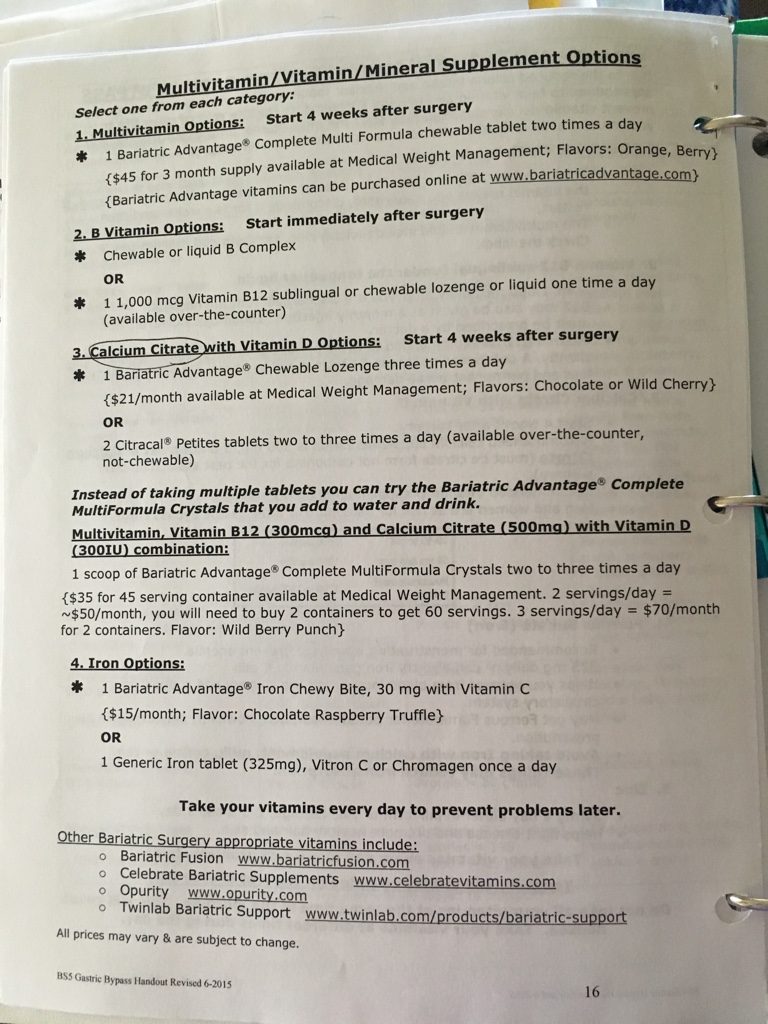 Multivitamin/Vitamin/Mineral Supplement Options

Select one from each category:

1. Multivitamin Options: Start 4 weeks after surgery

✱ 1 Bariatric Advantage® Complete Multi Formula chewable tablet two times a day
{$45 for 3 month supply available at Medical Weight Management; Flavors: Orange, Berry}
{Bariatric Advantage vitamins can be purchased online at www.bariatricadvantage.com}

2. B Vitamin Options: Start immediately after surgery

✱ Chewable or liquid B Complex

OR

✱ 1 1,000 mcg Vitamin B12 sublingual or chewable lozenge or liquid one time a day (available over-the-counter)

3. Calcium Citrate with Vitamin D Options: Start 4 weeks after surgery

✱ 1 Bariatric Advantage® Chewable Lozenge three times a day
{$21/month available at Medical Weight Management; Flavors: Chocolate or Wild Cherry}

OR

2 Citracal® Petites tablets two to three times a day (available over-the-counter, not-chewable)

Instead of taking multiple tablets you can try the Bariatric Advantage® Complete MultiFormula Crystals that you add to water and drink.

Multivitamin, Vitamin B12 (300mcg) and Calcium Citrate (500mg) with Vitamin D (300IU) combination:

1 scoop of Bariatric Advantage® Complete MultiFormula Crystals two to three times a day

{$35 for 45 serving container available at Medical Weight Management. 2 servings/day = ~$50/month, you will need to buy 2 containers to get 60 servings. 3 servings/day = $70/month for 2 containers. Flavor: Wild Berry Punch}

4. Iron Options:

✱ 1 Bariatric Advantage® Iron Chewy Bite, 30 mg with Vitamin C
{$15/month; Flavor: Chocolate Raspberry Truffle}

OR

1 Generic Iron tablet (325mg), Vitron C or Chromagen once a day

Take your vitamins every day to prevent problems later.

Other Bariatric Surgery appropriate vitamins include:
○ Bariatric Fusion www.bariatricfusion.com
○ Celebrate Bariatric Supplements www.celebratevitamins.com
○ Opurity www.opurity.com
○ Twinlab Bariatric Support www.twinlab.com/products/bariatric-support

All prices may vary & are subject to change.

BS5 Gastric Bypass Handout Revised 6-2015

16